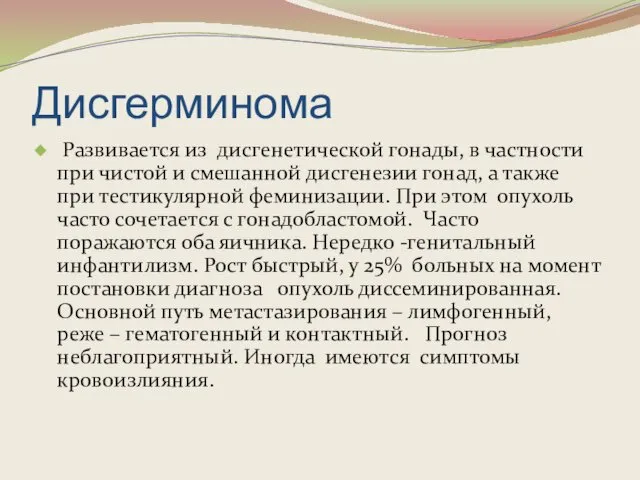 Дисгерминома

Развивается из дисгенетической гонады, в частности при чистой и смешанной дисгенезии гонад, а также при тестикулярной феминизации. При этом опухоль часто сочетается с гонадобластомой. Часто поражаются оба яичника. Нередко -генитальный инфантилизм. Рост быстрый, у 25% больных на момент постановки диагноза опухоль диссеминированная. Основной путь метастазирования – лимфогенный, реже – гематогенный и контактный. Прогноз неблагоприятный. Иногда имеются симптомы кровоизлияния.